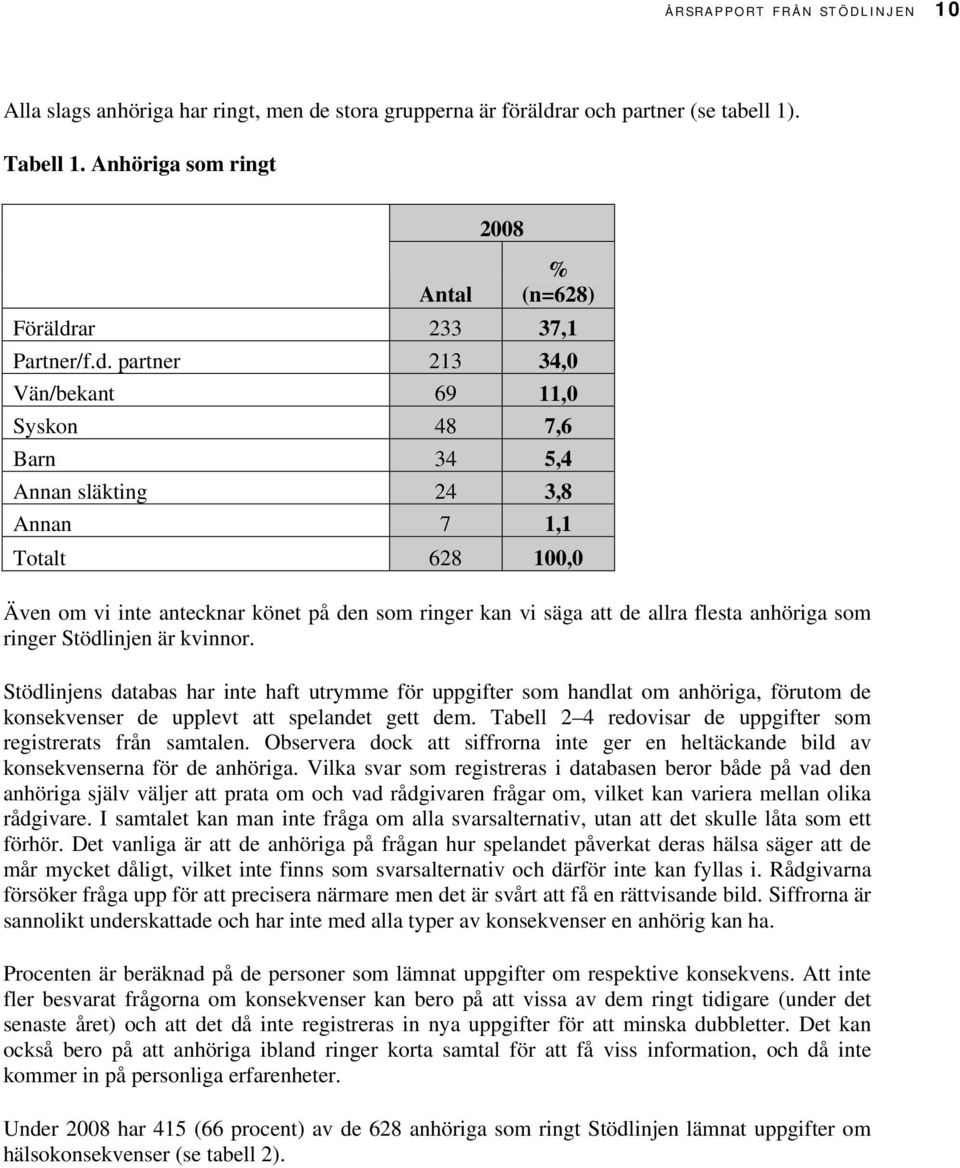 ÅRSRAPPORT FRÅN STÖDLINJEN 10

Alla slags anhöriga har ringt, men de stora grupperna är föräldrar och partner (se tabell 1).

Tabell 1. Anhöriga som ringt

| | 2008 | |
|---|---|---|
| | Antal | % (n=628) |
| Föräldrar | 233 | 37,1 |
| Partner/f.d. partner | 213 | 34,0 |
| Vän/bekant | 69 | 11,0 |
| Syskon | 48 | 7,6 |
| Barn | 34 | 5,4 |
| Annan släkting | 24 | 3,8 |
| Annan | 7 | 1,1 |
| Totalt | 628 | 100,0 |

Även om vi inte antecknar könet på den som ringer kan vi säga att de allra flesta anhöriga som ringer Stödlinjen är kvinnor.

Stödlinjens databas har inte haft utrymme för uppgifter som handlat om anhöriga, förutom de konsekvenser de upplevt att spelandet gett dem. Tabell 2–4 redovisar de uppgifter som registrerats från samtalen. Observera dock att siffrorna inte ger en heltäckande bild av konsekvenserna för de anhöriga. Vilka svar som registreras i databasen beror både på vad den anhöriga själv väljer att prata om och vad rådgivaren frågar om, vilket kan variera mellan olika rådgivare. I samtalet kan man inte fråga om alla svarsalternativ, utan att det skulle låta som ett förhör. Det vanliga är att de anhöriga på frågan hur spelandet påverkat deras hälsa säger att de mår mycket dåligt, vilket inte finns som svarsalternativ och därför inte kan fyllas i. Rådgivarna försöker fråga upp för att precisera närmare men det är svårt att få en rättvisande bild. Siffrorna är sannolikt underskattade och har inte med alla typer av konsekvenser en anhörig kan ha.

Procenten är beräknad på de personer som lämnat uppgifter om respektive konsekvens. Att inte fler besvarat frågorna om konsekvenser kan bero på att vissa av dem ringt tidigare (under det senaste året) och att det då inte registreras in nya uppgifter för att minska dubbletter. Det kan också bero på att anhöriga ibland ringer korta samtal för att få viss information, och då inte kommer in på personliga erfarenheter.

Under 2008 har 415 (66 procent) av de 628 anhöriga som ringt Stödlinjen lämnat uppgifter om hälsokonsekvenser (se tabell 2).